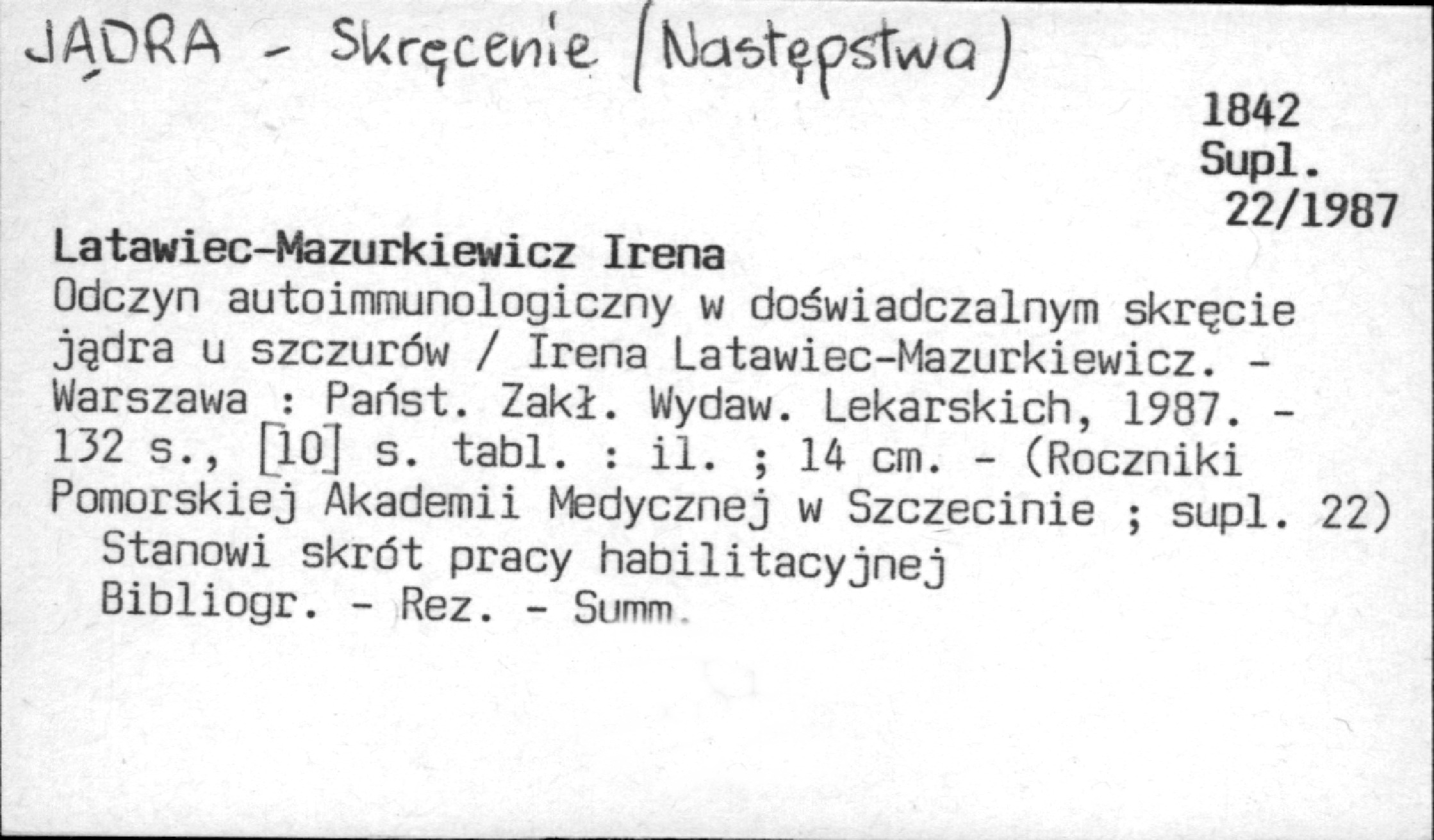 JĄDRA - Skręcenie (Następstwa)

1842
Supl.
22/1987

Latawiec-Mazurkiewicz Irena
Odczyn autoimmunologiczny w doświadczalnym skręcie jądra u szczurów / Irena Latawiec-Mazurkiewicz. - Warszawa : Państ. Zakł. Wydaw. Lekarskich, 1987. - 132 s., [10] s. tabl. : il. ; 14 cm. - (Roczniki Pomorskiej Akademii Medycznej w Szczecinie ; supl. 22)
Stanowi skrót pracy habilitacyjnej
Bibliogr. - Rez. - Summ.